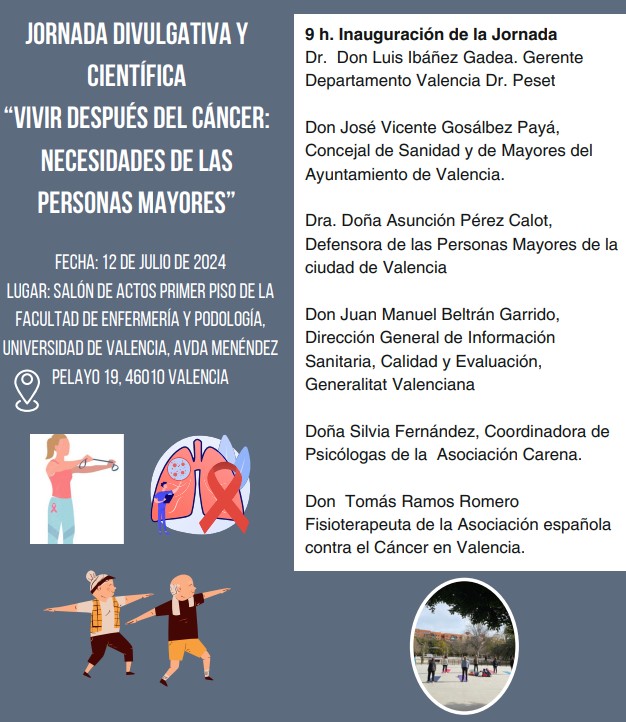 JORNADA DIVULGATIVA Y CIENTÍFICA
"VIVIR DESPUÉS DEL CÁNCER: NECESIDADES DE LAS PERSONAS MAYORES"

FECHA: 12 DE JULIO DE 2024
LUGAR: SALÓN DE ACTOS PRIMER PISO DE LA FACULTAD DE ENFERMERÍA Y PODOLOGÍA, UNIVERSIDAD DE VALENCIA, AVDA MENÉNDEZ PELAYO 19, 46010 VALENCIA

9 h. Inauguración de la Jornada
Dr. Don Luis Ibáñez Gadea. Gerente Departamento Valencia Dr. Peset

Don José Vicente Gosálbez Payá, Concejal de Sanidad y de Mayores del Ayuntamiento de Valencia.

Dra. Doña Asunción Pérez Calot, Defensora de las Personas Mayores de la ciudad de Valencia

Don Juan Manuel Beltrán Garrido, Dirección General de Información Sanitaria, Calidad y Evaluación, Generalitat Valenciana

Doña Silvia Fernández, Coordinadora de Psicólogas de la Asociación Carena.

Don Tomás Ramos Romero Fisioterapeuta de la Asociación española contra el Cáncer en Valencia.